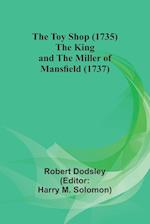 The Toy Shop (1735)
The King
and The Miller of
Mansfield (1737)

Robert Dodsley
(Editor:
Harry M. Solomon)